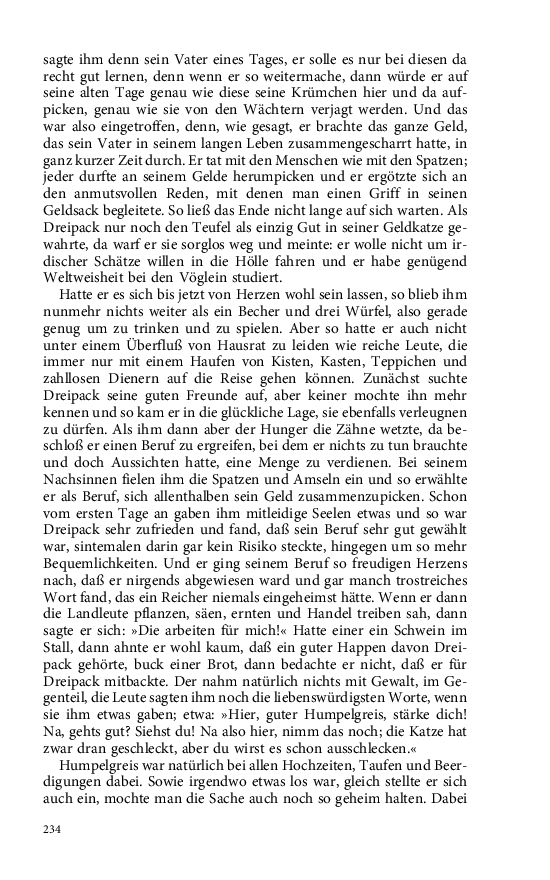 sagte ihm denn sein Vater eines Tages, er solle es nur bei diesen da recht gut lernen, denn wenn er so weitermache, dann würde er auf seine alten Tage genau wie diese seine Krümchen hier und da aufpicken, genau wie sie von den Wächtern verjagt werden. Und das war also eingetroffen, denn, wie gesagt, er brachte das ganze Geld, das sein Vater in seinem langen Leben zusammengescharrt hatte, in ganz kurzer Zeit durch. Er tat mit den Menschen wie mit den Spatzen; jeder durfte an seinem Gelde herumpicken und er ergötzte sich an den anmutsvollen Reden, mit denen man einen Griff in seinen Geldsack begleitete. So ließ das Ende nicht lange auf sich warten. Als Dreipack nur noch den Teufel als einzig Gut in seiner Geldkatze gewahrte, da warf er sie sorglos weg und meinte: er wolle nicht um irdischer Schätze willen in die Hölle fahren und er habe genügend Weltweisheit bei den Vöglein studiert.

Hatte er es sich bis jetzt von Herzen wohl sein lassen, so blieb ihm nunmehr nichts weiter als ein Becher und drei Würfel, also gerade genug um zu trinken und zu spielen. Aber so hatte er auch nicht unter einem Überfluß von Hausrat zu leiden wie reiche Leute, die immer nur mit einem Haufen von Kisten, Kasten, Teppichen und zahllosen Dienern auf die Reise gehen können. Zunächst suchte Dreipack seine guten Freunde auf, aber keiner mochte ihn mehr kennen und so kam er in die glückliche Lage, sie ebenfalls verleugnen zu dürfen. Als ihm dann aber der Hunger die Zähne wetzte, da beschloß er einen Beruf zu ergreifen, bei dem er nichts zu tun brauchte und doch Aussichten hatte, eine Menge zu verdienen. Bei seinem Nachsinnen fielen ihm die Spatzen und Amseln ein und so erwählte er als Beruf, sich allenthalben sein Geld zusammenzupicken. Schon vom ersten Tage an gaben ihm mitleidige Seelen etwas und so war Dreipack sehr zufrieden und fand, daß sein Beruf sehr gut gewählt war, sintemalen darin gar kein Risiko steckte, hingegen um so mehr Bequemlichkeiten. Und er ging seinem Beruf so freudigen Herzens nach, daß er nirgends abgewiesen ward und gar manch trostreiches Wort fand, das ein Reicher niemals eingeheimst hätte. Wenn er dann die Landleute pflanzen, säen, ernten und Handel treiben sah, dann sagte er sich: »Die arbeiten für mich!« Hatte einer ein Schwein im Stall, dann ahnte er wohl kaum, daß ein guter Happen davon Dreipack gehörte, buck einer Brot, dann bedachte er nicht, daß er für Dreipack mitbackte. Der nahm natürlich nichts mit Gewalt, im Gegenteil, die Leute sagten ihm noch die liebenswürdigsten Worte, wenn sie ihm etwas gaben; etwa: »Hier, guter Humpelgreis, stärke dich! Na, gehts gut? Siehst du! Na also hier, nimm das noch; die Katze hat zwar dran geschleckt, aber du wirst es schon ausschlecken.«

Humpelgreis war natürlich bei allen Hochzeiten, Taufen und Beerdigungen dabei. Sowie irgendwo etwas los war, gleich stellte er sich auch ein, mochte man die Sache auch noch so geheim halten. Dabei

234